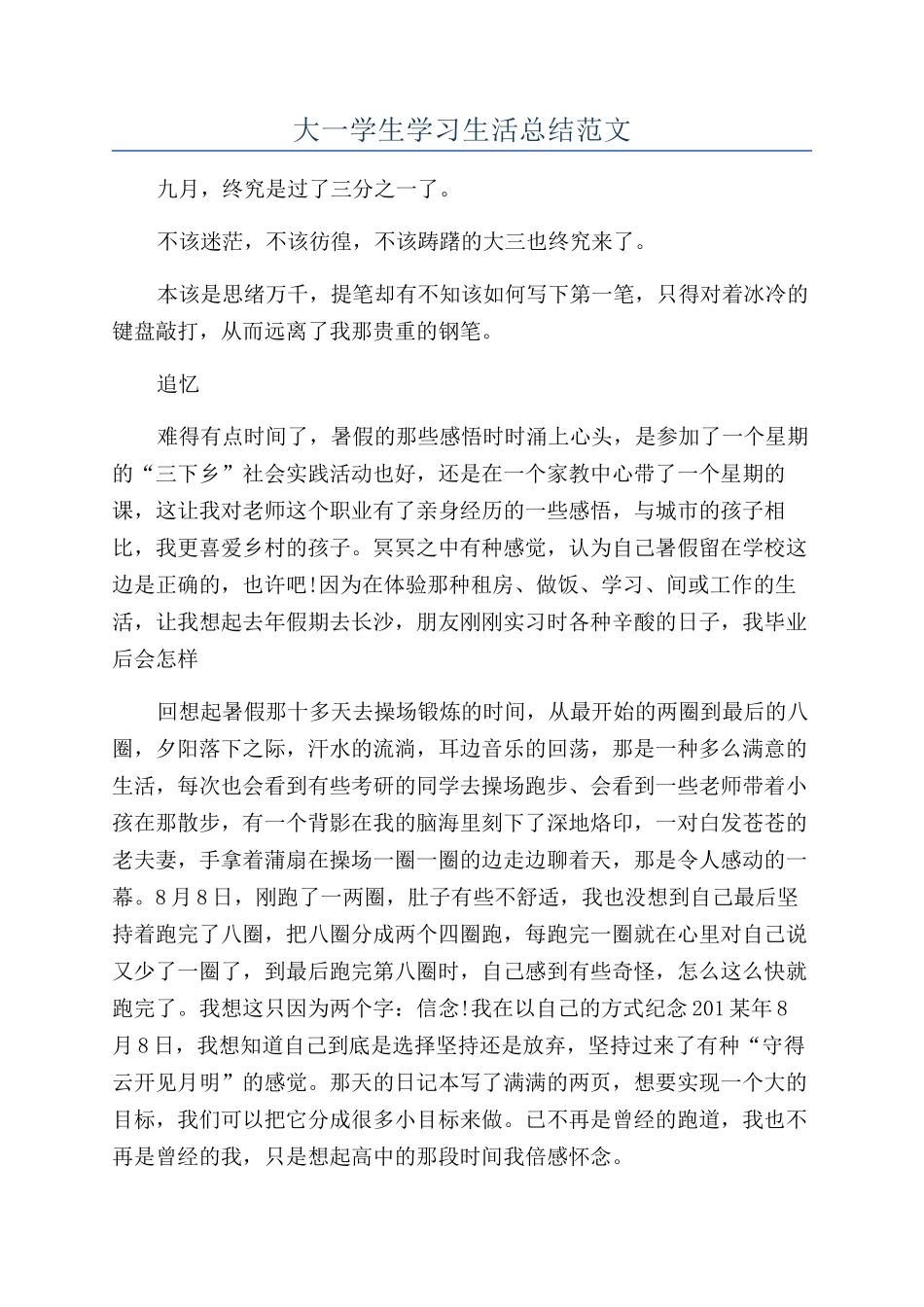 大一学生学习生活总结范文

九月，终究是过了三分之一了。

不该迷茫，不该彷徨，不该踌躇的大三也终究来了。

本该是思绪万千，提笔却有不知该如何写下第一笔，只得对着冰冷的键盘敲打，从而远离了我那贵重的钢笔。

追忆

难得有点时间了，暑假的那些感悟时时涌上心头，是参加了一个星期的“三下乡”社会实践活动也好，还是在一个家教中心带了一个星期的课，这让我对老师这个职业有了亲身经历的一些感悟，与城市的孩子相比，我更喜爱乡村的孩子。冥冥之中有种感觉，认为自己暑假留在学校这边是正确的，也许吧!因为在体验那种租房、做饭、学习、间或工作的生活，让我想起去年假期去长沙，朋友刚刚实习时各种辛酸的日子，我毕业后会怎样

回想起暑假那十多天去操场锻炼的时间，从最开始的两圈到最后的八圈，夕阳落下之际，汗水的流淌，耳边音乐的回荡，那是一种多么满意的生活，每次也会看到有些考研的同学去操场跑步、会看到一些老师带着小孩在那散步，有一个背影在我的脑海里刻下了深地烙印，一对白发苍苍的老夫妻，手拿着蒲扇在操场一圈一圈的边走边聊着天，那是令人感动的一幕。8月8日，刚跑了一两圈，肚子有些不舒适，我也没想到自己最后坚持着跑完了八圈，把八圈分成两个四圈跑，每跑完一圈就在心里对自己说又少了一圈了，到最后跑完第八圈时，自己感到有些奇怪，怎么这么快就跑完了。我想这只因为两个字：信念!我在以自己的方式纪念201某年8月8日，我想知道自己到底是选择坚持还是放弃，坚持过来了有种“守得云开见月明”的感觉。那天的日记本写了满满的两页，想要实现一个大的目标，我们可以把它分成很多小目标来做。已不再是曾经的跑道，我也不再是曾经的我，只是想起高中的那段时间我倍感怀念。